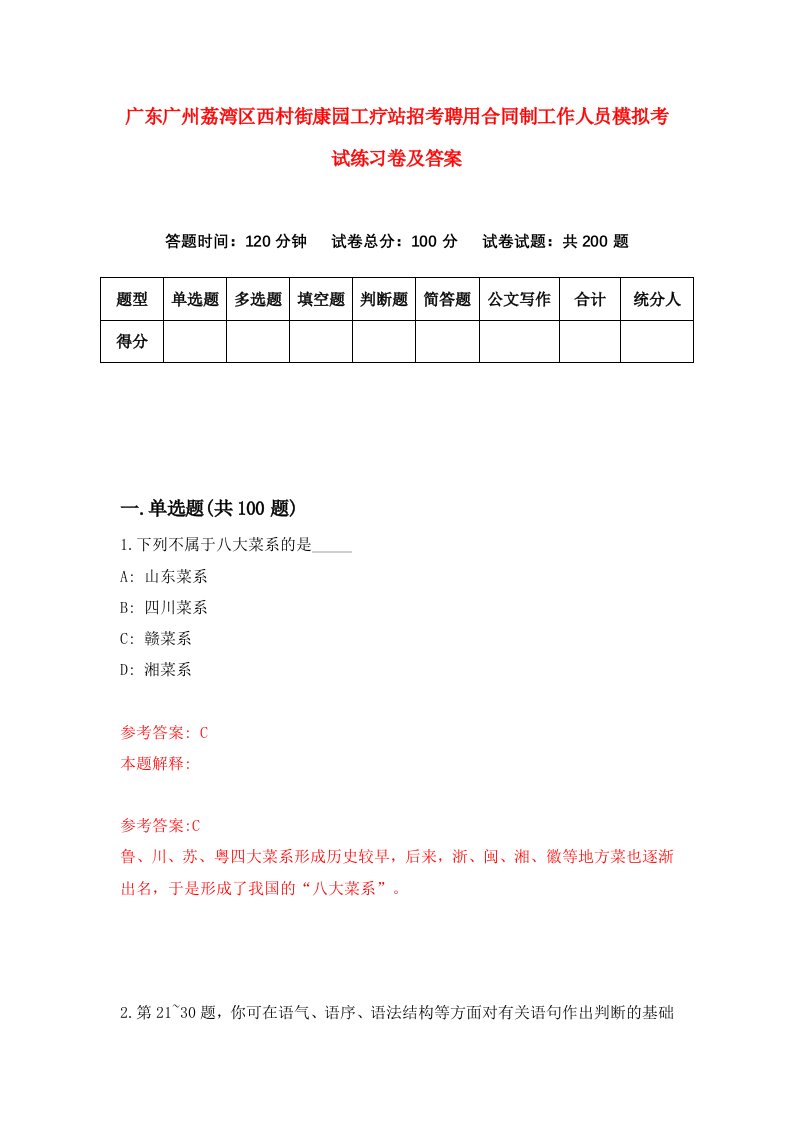 广东广州荔湾区西村街康园工疗站招考聘用合同制工作人员模拟考试练习卷及答案

答题时间：120 分钟　试卷总分：100 分　试卷试题：共 200 题

| 题型 | 单选题 | 多选题 | 填空题 | 判断题 | 简答题 | 公文写作 | 合计 | 统分人 |
|---|---|---|---|---|---|---|---|---|
| 得分 | | | | | | | | |

一.单选题(共 100 题)

1.下列不属于八大菜系的是_____

A: 山东菜系

B: 四川菜系

C: 赣菜系

D: 湘菜系

参考答案: C

本题解释:

参考答案:C

鲁、川、苏、粤四大菜系形成历史较早，后来，浙、闽、湘、徽等地方菜也逐渐出名，于是形成了我国的“八大菜系”。

2.第 21~30 题，你可在语气、语序、语法结构等方面对有关语句作出判断的基础